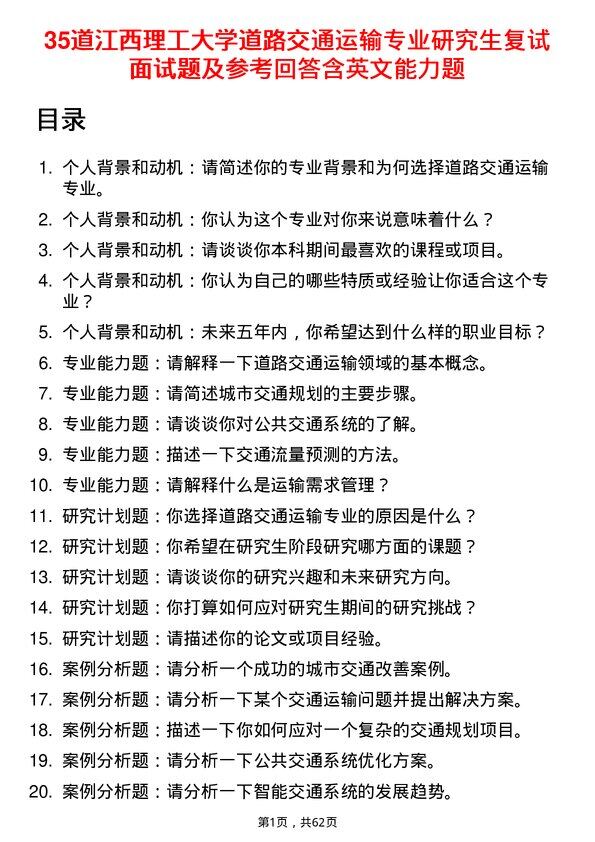 35道江西理工大学道路交通运输专业研究生复试面试题及参考回答含英文能力题

目录

1. 个人背景和动机：请简述你的专业背景和为何选择道路交通运输专业。
2. 个人背景和动机：你认为这个专业对你来说意味着什么？
3. 个人背景和动机：请谈谈你本科期间最喜欢的课程或项目。
4. 个人背景和动机：你认为自己的哪些特质或经验让你适合这个专业？
5. 个人背景和动机：未来五年内，你希望达到什么样的职业目标？
6. 专业能力题：请解释一下道路交通运输领域的基本概念。
7. 专业能力题：请简述城市交通规划的主要步骤。
8. 专业能力题：请谈谈你对公共交通系统的了解。
9. 专业能力题：描述一下交通流量预测的方法。
10. 专业能力题：请解释什么是运输需求管理？
11. 研究计划题：你选择道路交通运输专业的原因是什么？
12. 研究计划题：你希望在研究生阶段研究哪方面的课题？
13. 研究计划题：请谈谈你的研究兴趣和未来研究方向。
14. 研究计划题：你打算如何应对研究生期间的研究挑战？
15. 研究计划题：请描述你的论文或项目经验。
16. 案例分析题：请分析一个成功的城市交通改善案例。
17. 案例分析题：请分析一下某个交通运输问题并提出解决方案。
18. 案例分析题：描述一下你如何应对一个复杂的交通规划项目。
19. 案例分析题：请分析一下公共交通系统优化方案。
20. 案例分析题：请分析一下智能交通系统的发展趋势。

第1页，共62页